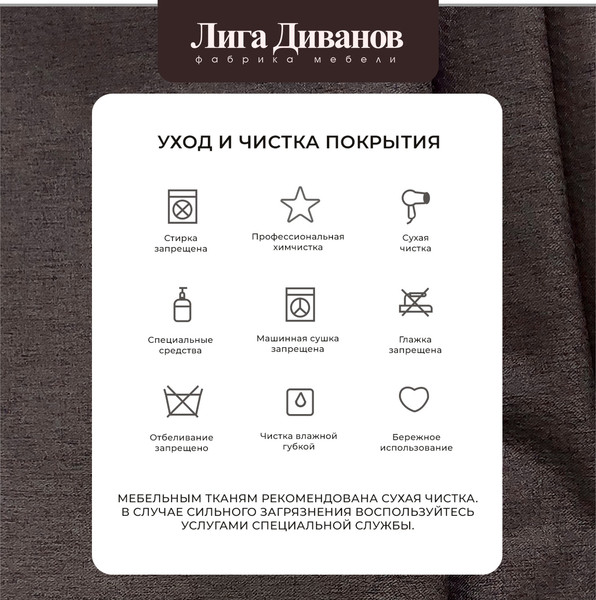 Лига Диванов
фабрика мебели

УХОД И ЧИСТКА ПОКРЫТИЯ

Стирка запрещена

Профессиональная химчистка

Сухая чистка

Специальные средства

Машинная сушка запрещена

Глажка запрещена

Отбеливание запрещено

Чистка влажной губкой

Бережное использование

МЕБЕЛЬНЫМ ТКАНЯМ РЕКОМЕНДОВАНА СУХАЯ ЧИСТКА. В СЛУЧАЕ СИЛЬНОГО ЗАГРЯЗНЕНИЯ ВОСПОЛЬЗУЙТЕСЬ УСЛУГАМИ СПЕЦИАЛЬНОЙ СЛУЖБЫ.